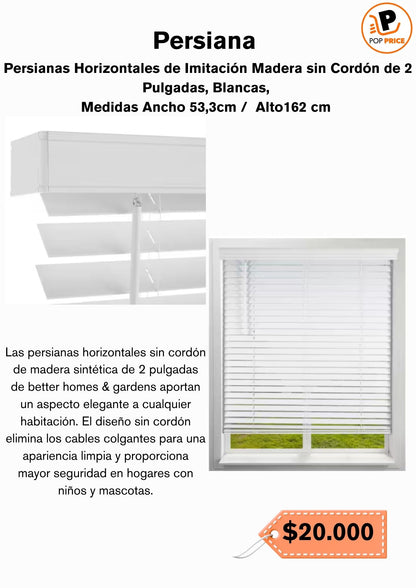 POP PRICE

Persiana

Persianas Horizontales de Imitación Madera sin Cordón de 2 Pulgadas, Blancas,
Medidas Ancho 53,3cm / Alto162 cm

Las persianas horizontales sin cordón de madera sintética de 2 pulgadas de better homes & gardens aportan un aspecto elegante a cualquier habitación. El diseño sin cordón elimina los cables colgantes para una apariencia limpia y proporciona mayor seguridad en hogares con niños y mascotas.

$20.000